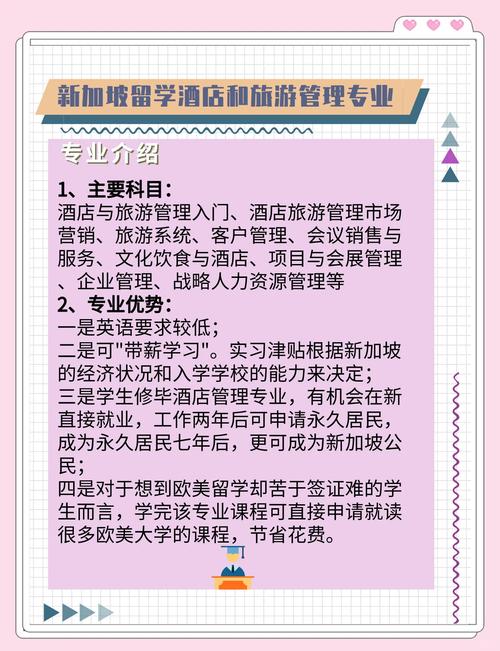 新加坡留学酒店和旅游管理专业

专业介绍

1、主要科目：
酒店与旅游管理入门、酒店旅游管理市场营销、旅游系统、客户管理、会议销售与服务、文化饮食与酒店、项目与会展管理、企业管理、战略人力资源管理等
2、专业优势：
一是英语要求较低；
二是可"带薪学习"。实习津贴根据新加坡的经济状况和入学学校的能力来决定；
三是学生修毕酒店管理专业，有机会在新直接就业，工作两年后可申请永久居民，成为永久居民七年后，更可成为新加坡公民；
四是对于想到欧美留学却苦于签证难的学生而言，学完该专业课程可直接申请就读很多欧美大学的课程，节省花费。